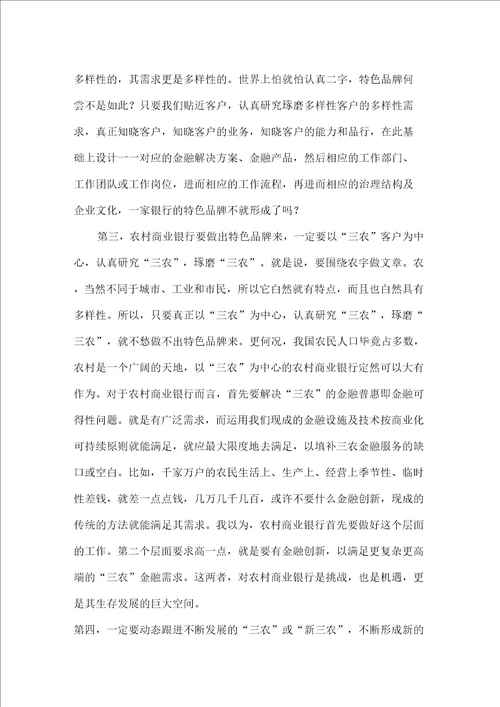 多样性的，其需求更是多样性的。世界上怕就怕认真二字，特色品牌何尝不是如此？只要我们贴近客户，认真研究琢磨多样性客户的多样性需求，真正知晓客户，知晓客户的业务，知晓客户的能力和品行，在此基础上设计一一对应的金融解决方案、金融产品，然后相应的工作部门、工作团队或工作岗位，进而相应的工作流程，再进而相应的治理结构及企业文化，一家银行的特色品牌不就形成了吗？

第三，农村商业银行要做出特色品牌来，一定要以“三农”客户为中心，认真研究“三农”，琢磨“三农”。就是说，要围绕农字做文章。农，当然不同于城市、工业和市民，所以它自然就有特点，而且也自然具有多样性。所以，只要真正以“三农”为中心，认真研究“三农”，琢磨“三农”，就不愁做不出特色品牌来。更何况，我国农民人口毕竟占多数，农村是一个广阔的天地，以“三农”为中心的农村商业银行定然可以大有作为。对于农村商业银行而言，首先要解决“三农”的金融普惠即金融可得性问题。就是有广泛需求，而运用我们现成的金融设施及技术按商业化可持续原则就能满足，就应最大限度地去满足，以填补三农金融服务的缺口或空白。比如，千家万户的农民生活上、生产上、经营上季节性、临时性差钱，就差一点点钱，几万几千几百，或许不要什么金融创新，现成的传统的方法就能满足其需求。我以为，农村商业银行首先要做好这个层面的工作。第二个层面要求高一点，就是要有金融创新，以满足更复杂更高端的“三农”金融需求。这两者，对农村商业银行是挑战，也是机遇，更是其生存发展的巨大空间。

第四，一定要动态跟进不断发展的“三农”或“新三农”，不断形成新的